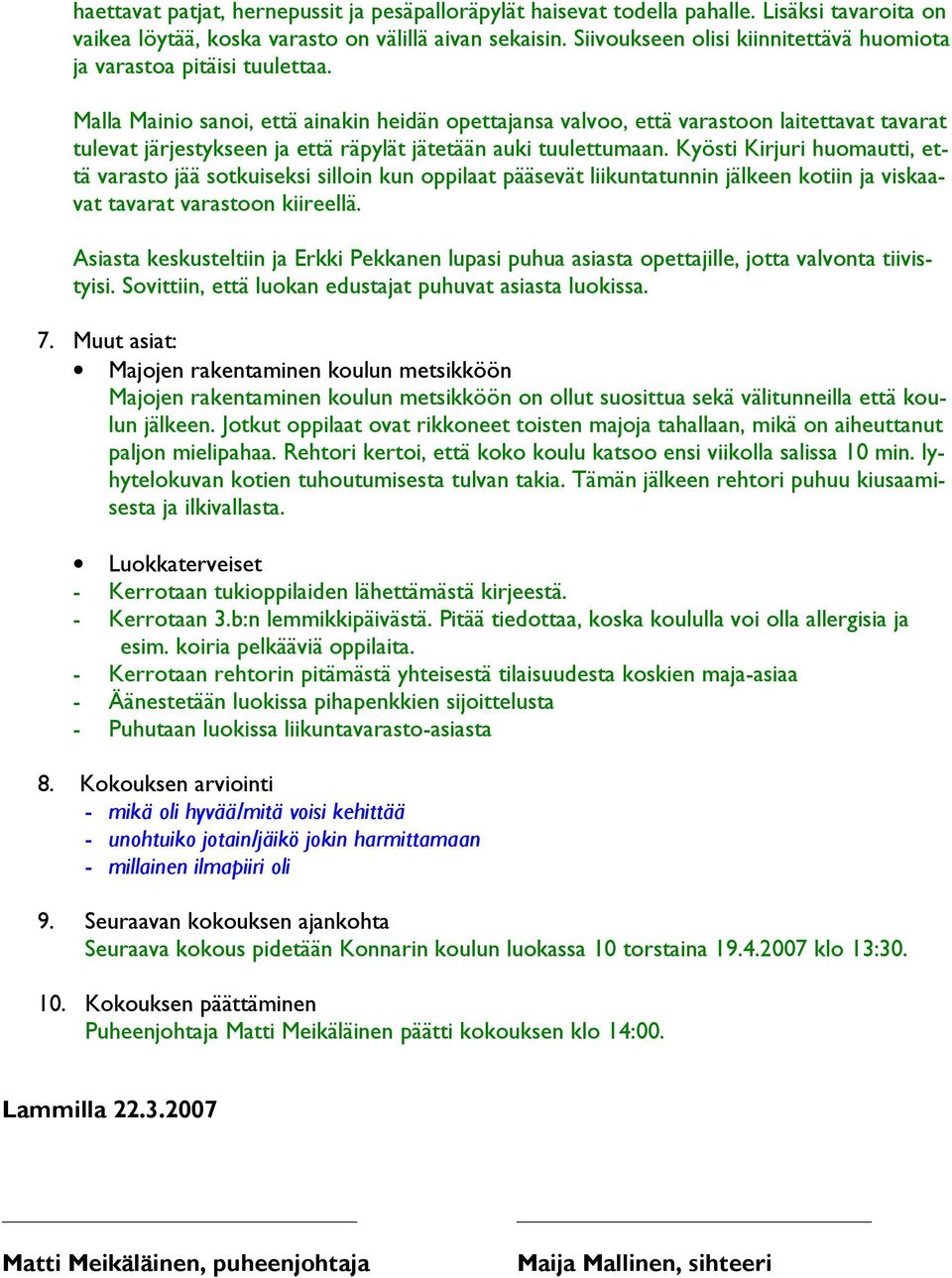 haettavat patjat, hernepussit ja pesäpalloräpylät haisevat todella pahalle. Lisäksi tavaroita on vaikea löytää, koska varasto on välillä aivan sekaisin. Siivoukseen olisi kiinnitettävä huomiota ja varastoa pitäisi tuulettaa.

Malla Mainio sanoi, että ainakin heidän opettajansa valvoo, että varastoon laitettavat tavarat tulevat järjestykseen ja että räpylät jätetään auki tuulettumaan. Kyösti Kirjuri huomautti, että varasto jää sotkuiseksi silloin kun oppilaat pääsevät liikuntatunnin jälkeen kotiin ja viskaavat tavarat varastoon kiireellä.

Asiasta keskusteltiin ja Erkki Pekkanen lupasi puhua asiasta opettajille, jotta valvonta tiivistyisi. Sovittiin, että luokan edustajat puhuvat asiasta luokissa.

7. Muut asiat:
• Majojen rakentaminen koulun metsikköön
Majojen rakentaminen koulun metsikköön on ollut suosittua sekä välitunneilla että koulun jälkeen. Jotkut oppilaat ovat rikkoneet toisten majoja tahallaan, mikä on aiheuttanut paljon mielipahaa. Rehtori kertoi, että koko koulu katsoo ensi viikolla salissa 10 min. lyhytelokuvan kotien tuhoutumisesta tulvan takia. Tämän jälkeen rehtori puhuu kiusaamisesta ja ilkivallasta.

• Luokkaterveiset
- Kerrotaan tukioppilaiden lähettämästä kirjeestä.
- Kerrotaan 3.b:n lemmikkipäivästä. Pitää tiedottaa, koska koululla voi olla allergisia ja esim. koiria pelkääviä oppilaita.
- Kerrotaan rehtorin pitämästä yhteisestä tilaisuudesta koskien maja-asiaa
- Äänestetään luokissa pihapenkkien sijoittelusta
- Puhutaan luokissa liikuntavarasto-asiasta

8. Kokouksen arviointi
- mikä oli hyvää/mitä voisi kehittää
- unohtuiko jotain/jäikö jokin harmittamaan
- millainen ilmapiiri oli

9. Seuraavan kokouksen ajankohta
Seuraava kokous pidetään Konnarin koulun luokassa 10 torstaina 19.4.2007 klo 13:30.

10. Kokouksen päättäminen
Puheenjohtaja Matti Meikäläinen päätti kokouksen klo 14:00.

Lammilla 22.3.2007

Matti Meikäläinen, puheenjohtaja

Maija Mallinen, sihteeri